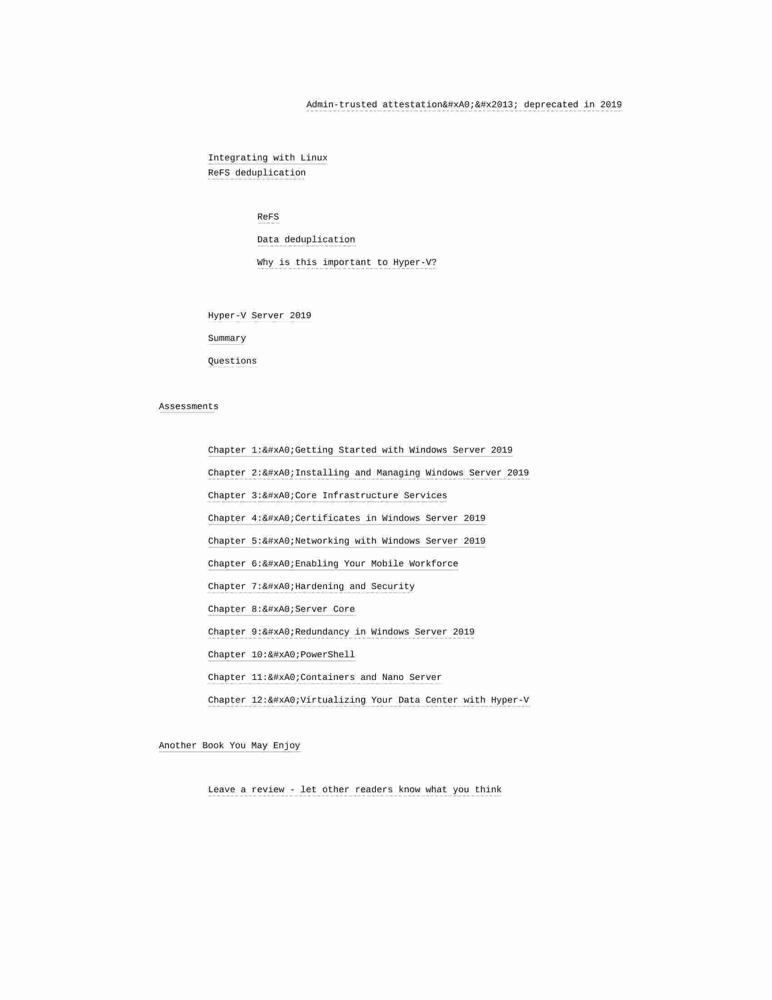 Admin-trusted attestation&#xA0;&#x2013; deprecated in 2019

Integrating with Linux
ReFS deduplication

ReFS

Data deduplication

Why is this important to Hyper-V?

Hyper-V Server 2019

Summary

Questions

Assessments

Chapter 1:&#xA0;Getting Started with Windows Server 2019

Chapter 2:&#xA0;Installing and Managing Windows Server 2019

Chapter 3:&#xA0;Core Infrastructure Services

Chapter 4:&#xA0;Certificates in Windows Server 2019

Chapter 5:&#xA0;Networking with Windows Server 2019

Chapter 6:&#xA0;Enabling Your Mobile Workforce

Chapter 7:&#xA0;Hardening and Security

Chapter 8:&#xA0;Server Core

Chapter 9:&#xA0;Redundancy in Windows Server 2019

Chapter 10:&#xA0;PowerShell

Chapter 11:&#xA0;Containers and Nano Server

Chapter 12:&#xA0;Virtualizing Your Data Center with Hyper-V

Another Book You May Enjoy

Leave a review - let other readers know what you think